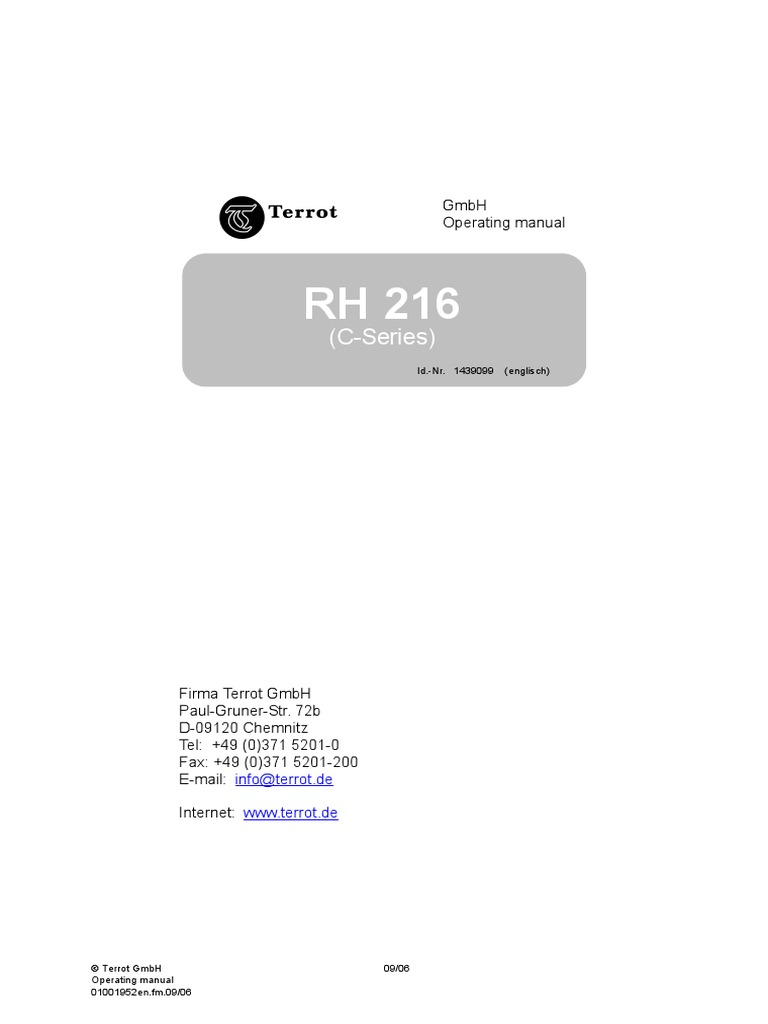 Terrot

GmbH
Operating manual

RH 216
(C-Series)

Id.-Nr. 1439099 (englisch)

Firma Terrot GmbH
Paul-Gruner-Str. 72b
D-09120 Chemnitz
Tel: +49 (0)371 5201-0
Fax: +49 (0)371 5201-200
E-mail: info@terrot.de

Internet: www.terrot.de

© Terrot GmbH
Operating manual
01001952en.fm.09/06

09/06